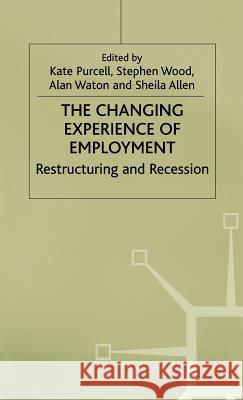 Edited by
Kate Purcell, Stephen Wood, Alan Waton and Sheila Allen

THE CHANGING EXPERIENCE OF EMPLOYMENT
Restructuring and Recession

Kraina Książek